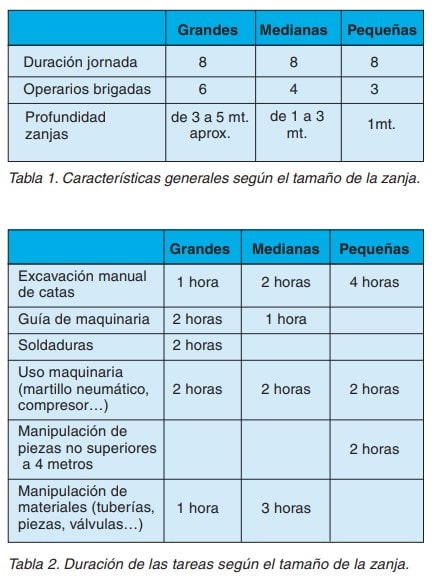 | | Grandes | Medianas | Pequeñas |
|---|---|---|---|
| Duración jornada | 8 | 8 | 8 |
| Operarios brigadas | 6 | 4 | 3 |
| Profundidad zanjas | de 3 a 5 mt. aprox. | de 1 a 3 mt. | 1mt. |

Tabla 1. Características generales según el tamaño de la zanja.

| | Grandes | Medianas | Pequeñas |
|---|---|---|---|
| Excavación manual de catas | 1 hora | 2 horas | 4 horas |
| Guía de maquinaria | 2 horas | 1 hora | |
| Soldaduras | 2 horas | | |
| Uso maquinaria (martillo neumático, compresor…) | 2 horas | 2 horas | 2 horas |
| Manipulación de piezas no superiores a 4 metros | | | 2 horas |
| Manipulación de materiales (tuberías, piezas, válvulas…) | 1 hora | 3 horas | |

Tabla 2. Duración de las tareas según el tamaño de la zanja.